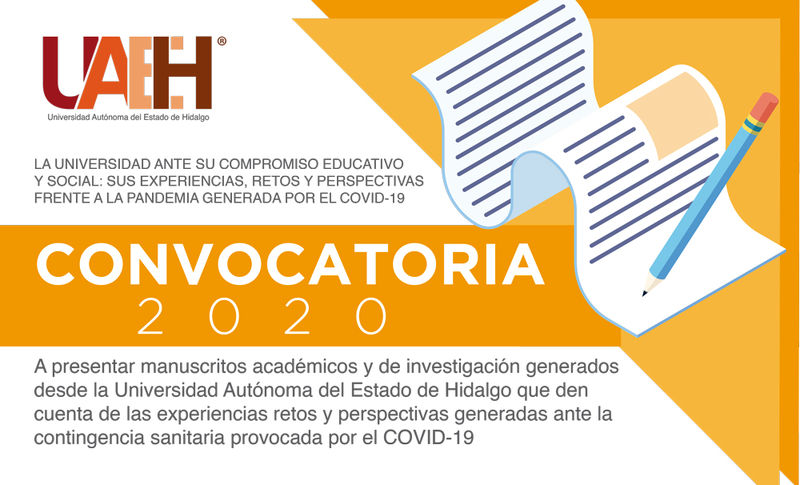 UAEH®
Universidad Autónoma del Estado de Hidalgo

LA UNIVERSIDAD ANTE SU COMPROMISO EDUCATIVO Y SOCIAL: SUS EXPERIENCIAS, RETOS Y PERSPECTIVAS FRENTE A LA PANDEMIA GENERADA POR EL COVID-19

CONVOCATORIA
2020

A presentar manuscritos académicos y de investigación generados desde la Universidad Autónoma del Estado de Hidalgo que den cuenta de las experiencias retos y perspectivas generadas ante la contingencia sanitaria provocada por el COVID-19